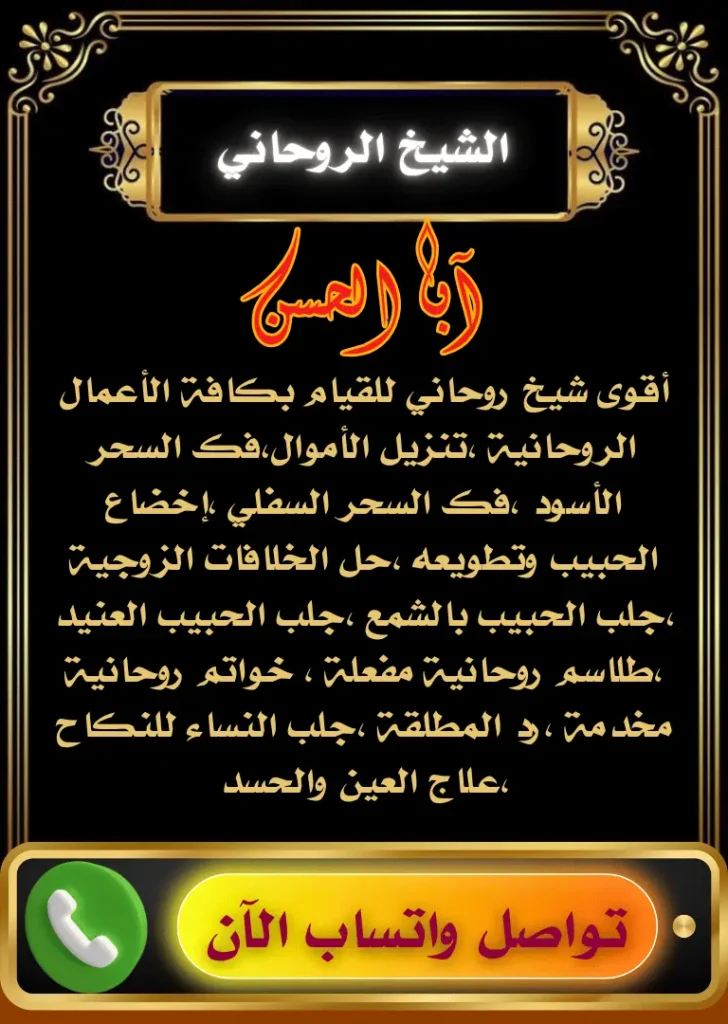 الشيخ الروحاني

أبا الحسن

أقوى شيخ روحاني للقيام بكافة الأعمال الروحانية ،تنزيل الأموال،فك السحر الأسود ،فك السحر السفلي ،إخضاع الحبيب وتطويعه ،حل الخلافات الزوجية ،جلب الحبيب بالشمع ،جلب الحبيب العنيد ،طلاسم روحانية مفعلة ، خواتم روحانية مخدمة ،رد المطلقة ،جلب النساء للنكاح ،علاج العين والحسد

تواصل واتساب الآن